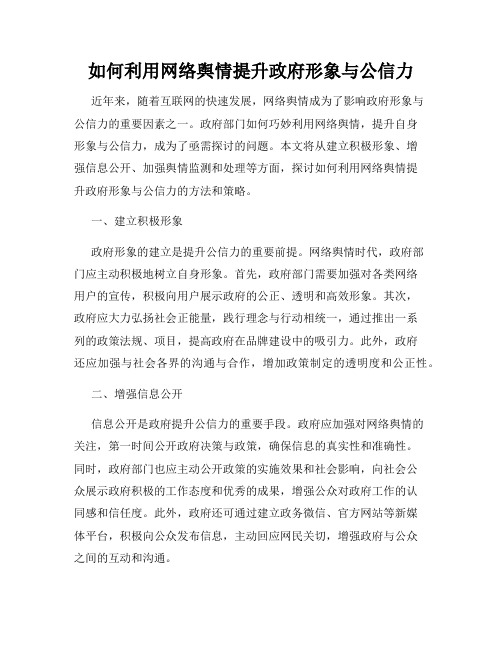 如何利用网络舆情提升政府形象与公信力

近年来，随着互联网的快速发展，网络舆情成为了影响政府形象与公信力的重要因素之一。政府部门如何巧妙利用网络舆情，提升自身形象与公信力，成为了亟需探讨的问题。本文将从建立积极形象、增强信息公开、加强舆情监测和处理等方面，探讨如何利用网络舆情提升政府形象与公信力的方法和策略。

一、建立积极形象

政府形象的建立是提升公信力的重要前提。网络舆情时代，政府部门应主动积极地树立自身形象。首先，政府部门需要加强对各类网络用户的宣传，积极向用户展示政府的公正、透明和高效形象。其次，政府应大力弘扬社会正能量，践行理念与行动相统一，通过推出一系列的政策法规、项目，提高政府在品牌建设中的吸引力。此外，政府还应加强与社会各界的沟通与合作，增加政策制定的透明度和公正性。

二、增强信息公开

信息公开是政府提升公信力的重要手段。政府应加强对网络舆情的关注，第一时间公开政府决策与政策，确保信息的真实性和准确性。同时，政府部门也应主动公开政策的实施效果和社会影响，向社会公众展示政府积极的工作态度和优秀的成果，增强公众对政府工作的认同感和信任度。此外，政府还可通过建立政务微信、官方网站等新媒体平台，积极向公众发布信息，主动回应网民关切，增强政府与公众之间的互动和沟通。